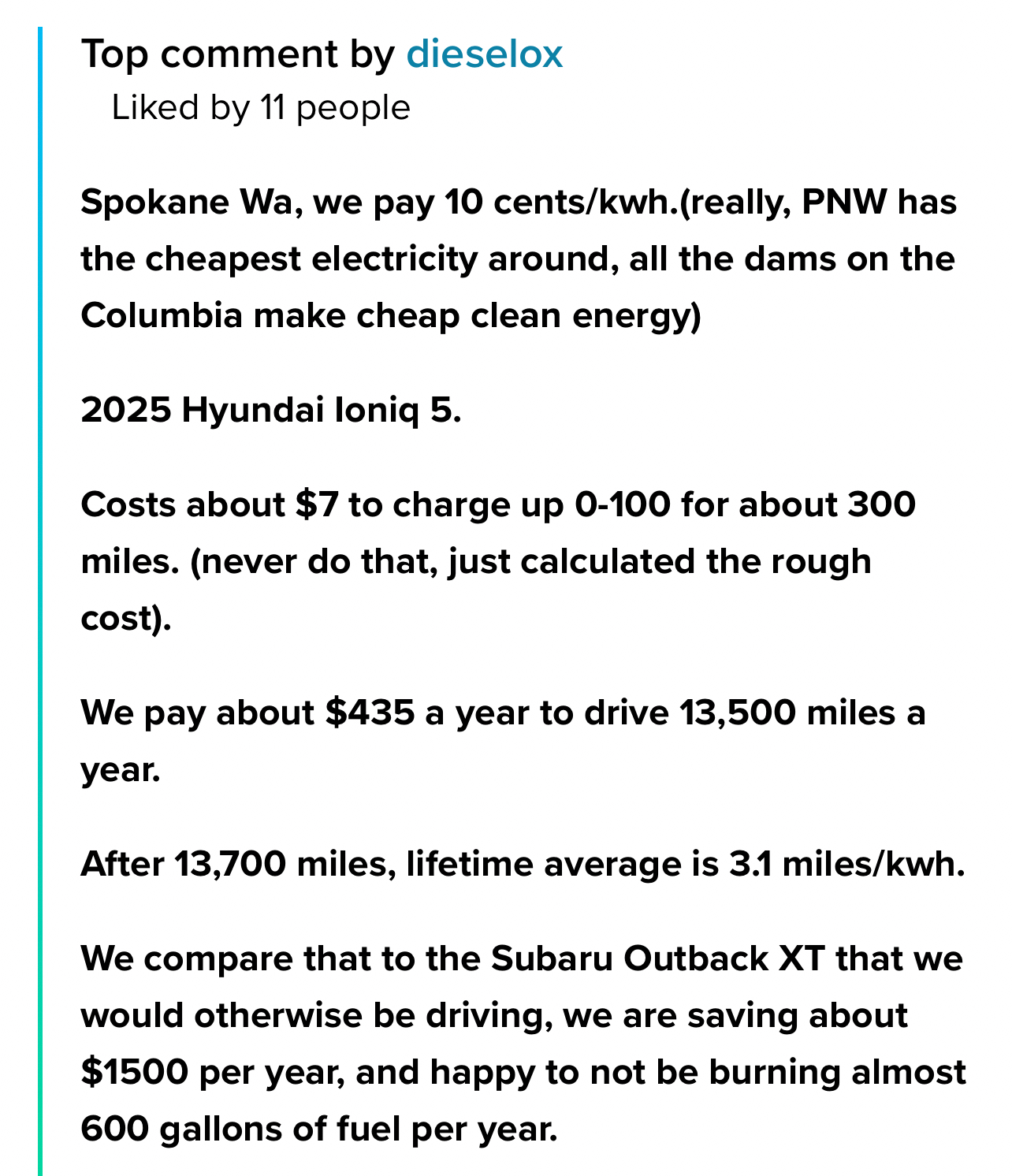 Top comment by dieselox
Liked by 11 people

Spokane Wa, we pay 10 cents/kwh.(really, PNW has the cheapest electricity around, all the dams on the Columbia make cheap clean energy)

2025 Hyundai Ioniq 5.

Costs about \$7 to charge up 0-100 for about 300 miles. (never do that, just calculated the rough cost).

We pay about \$435 a year to drive 13,500 miles a year.

After 13,700 miles, lifetime average is 3.1 miles/kwh.

We compare that to the Subaru Outback XT that we would otherwise be driving, we are saving about \$1500 per year, and happy to not be burning almost 600 gallons of fuel per year.